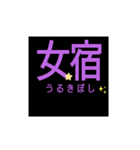 女宿
うるきぼし